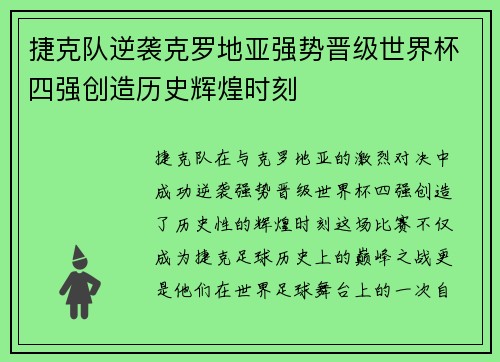 捷克队逆袭克罗地亚强势晋级世界杯四强创造历史辉煌时刻

捷克队在与克罗地亚的激烈对决中成功逆袭强势晋级世界杯四强创造了历史性的辉煌时刻这场比赛不仅成为捷克足球历史上的巅峰之战更是他们在世界足球舞台上的一次自